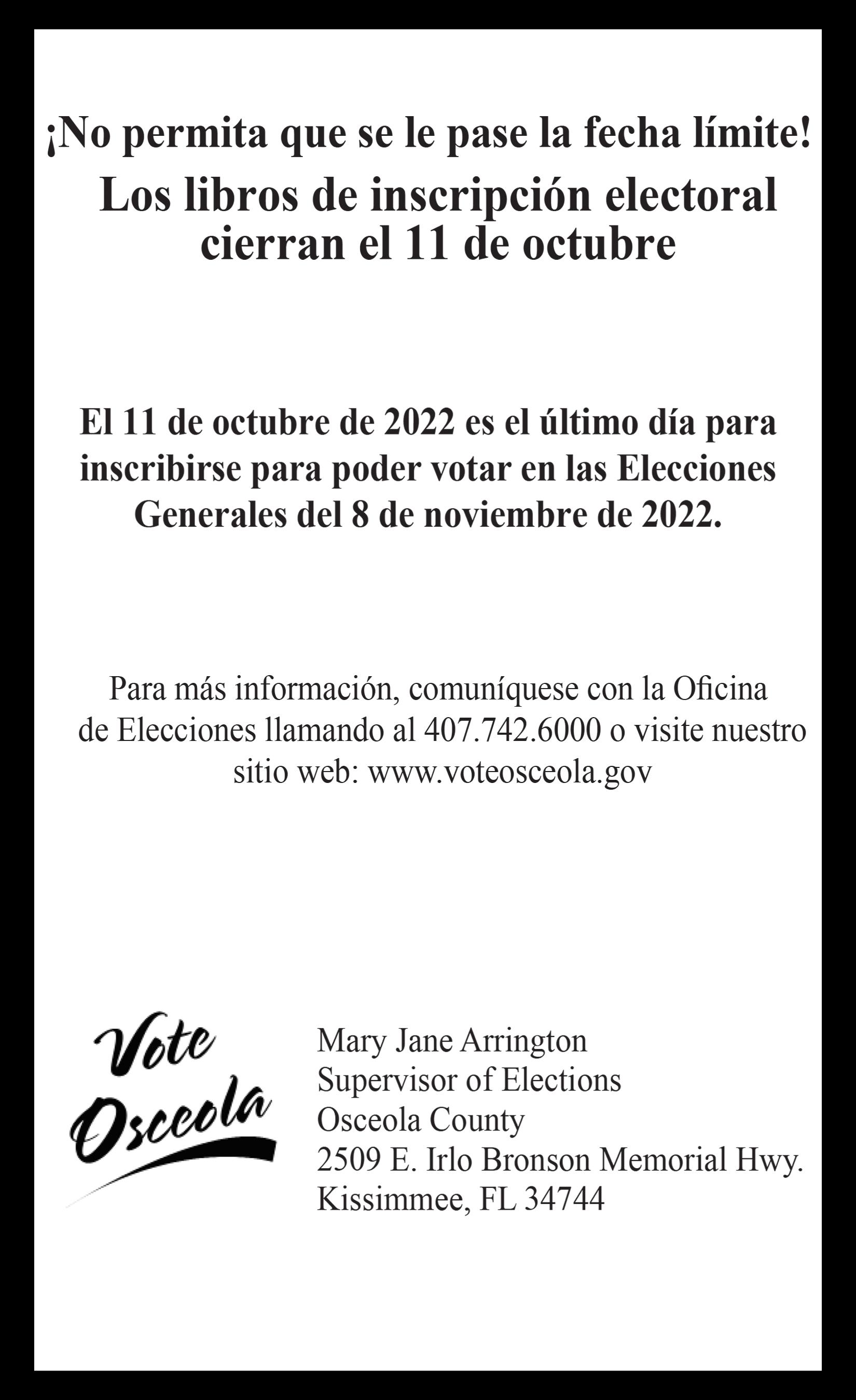 ¡No permita que se le pase la fecha límite!

Los libros de inscripción electoral cierran el 11 de octubre

El 11 de octubre de 2022 es el último día para inscribirse para poder votar en las Elecciones Generales del 8 de noviembre de 2022.

Para más información, comuníquese con la Oficina de Elecciones llamando al 407.742.6000 o visite nuestro sitio web: www.voteosceola.gov

Vote Osceola

Mary Jane Arrington
Supervisor of Elections
Osceola County
2509 E. Irlo Bronson Memorial Hwy.
Kissimmee, FL 34744